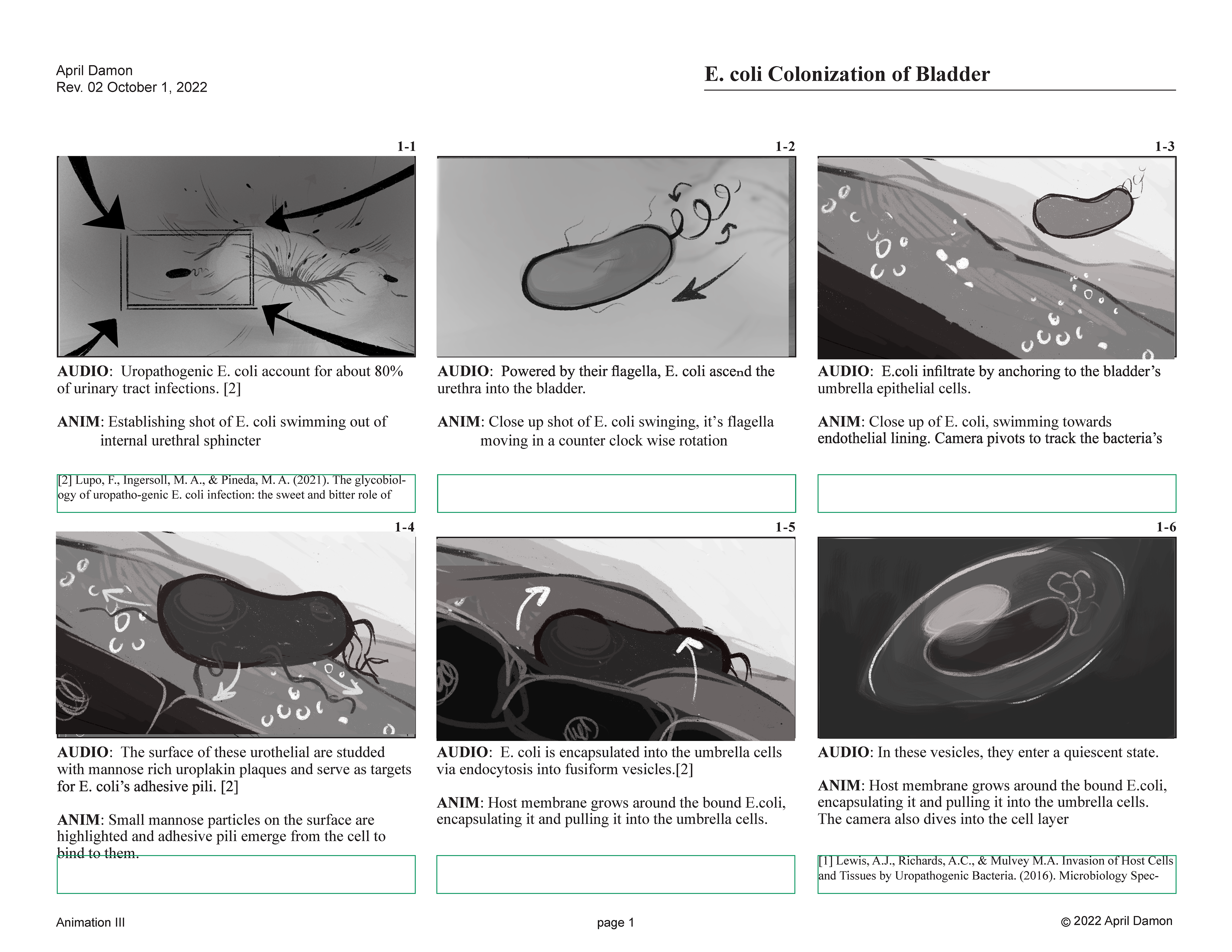 April Damon
Rev. 02 October 1, 2022

E. coli Colonization of Bladder

1-1

AUDIO: Uropathogenic E. coli account for about 80% of urinary tract infections. [2]

ANIM: Establishing shot of E. coli swimming out of internal urethral sphincter

[2] Lupo, F., Ingersoll, M. A., & Pineda, M. A. (2021). The glycobiology of uropatho-genic E. coli infection: the sweet and bitter role of

1-2

AUDIO: Powered by their flagella, E. coli ascend the urethra into the bladder.

ANIM: Close up shot of E. coli swinging, it's flagella moving in a counter clock wise rotation

1-3

AUDIO: E.coli infiltrate by anchoring to the bladder's umbrella epithelial cells.

ANIM: Close up of E. coli, swimming towards endothelial lining. Camera pivots to track the bacteria's

1-4

AUDIO: The surface of these urothelial are studded with mannose rich uroplakin plaques and serve as targets for E. coli's adhesive pili. [2]

ANIM: Small mannose particles on the surface are highlighted and adhesive pili emerge from the cell to bind to them.

1-5

AUDIO: E. coli is encapsulated into the umbrella cells via endocytosis into fusiform vesicles.[2]

ANIM: Host membrane grows around the bound E.coli, encapsulating it and pulling it into the umbrella cells.

1-6

AUDIO: In these vesicles, they enter a quiescent state.

ANIM: Host membrane grows around the bound E.coli, encapsulating it and pulling it into the umbrella cells. The camera also dives into the cell layer

[1] Lewis, A.J., Richards, A.C., & Mulvey M.A. Invasion of Host Cells and Tissues by Uropathogenic Bacteria. (2016). Microbiology Spec-

Animation III

page 1

© 2022 April Damon